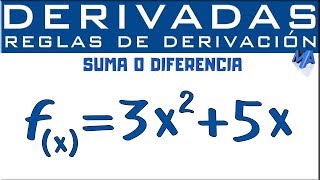 DERIVADAS
REGLAS DE DERIVACIÓN

MA

SUMA O DIFERENCIA

$f_{(x)}=3x^2+5x$